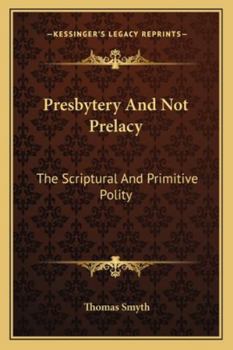 —KESSINGER'S LEGACY REPRINTS—

Presbytery And Not Prelacy

The Scriptural And Primitive Polity

Thomas Smyth